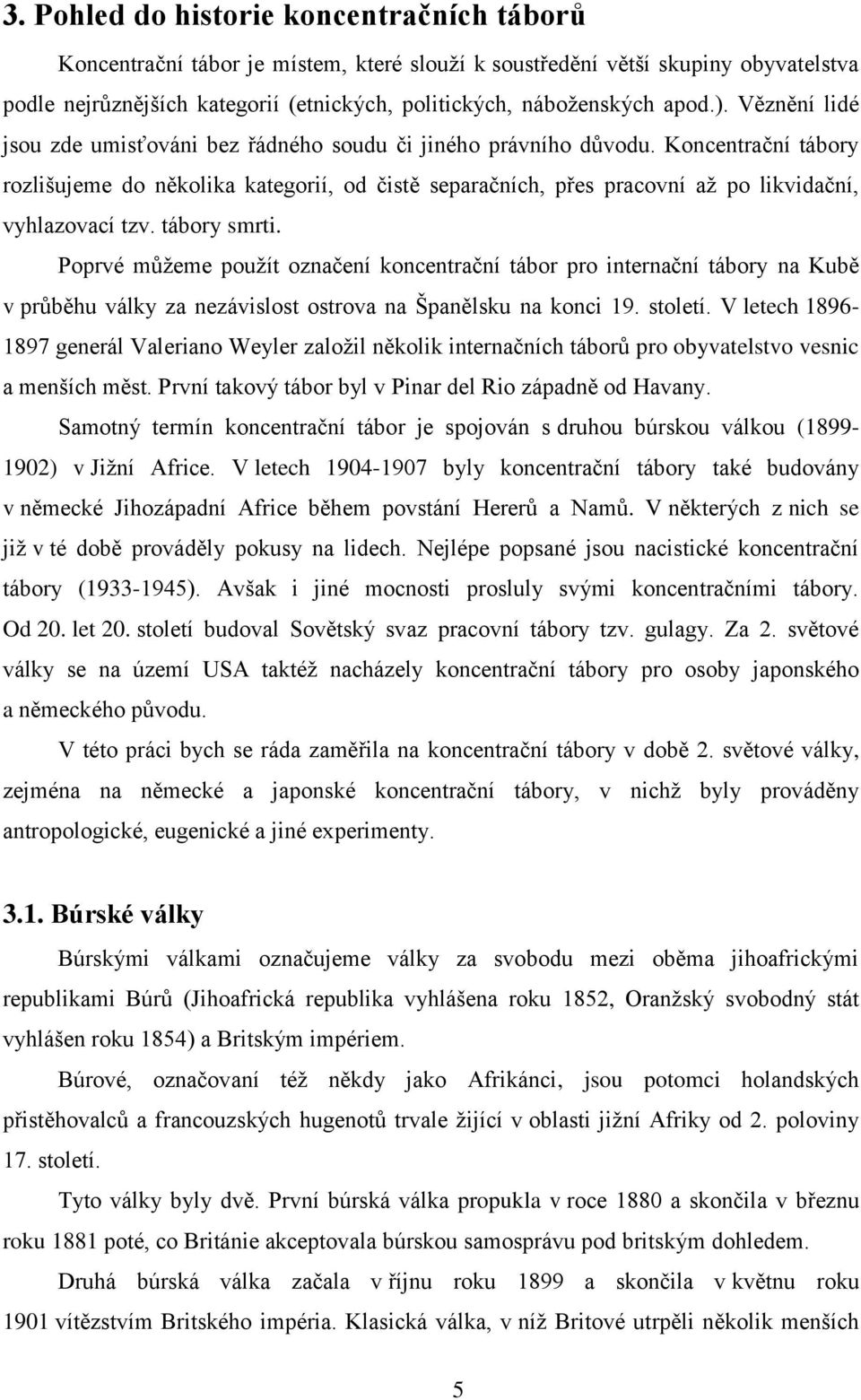 3. Pohled do historie koncentračních táborů

Koncentrační tábor je místem, které slouží k soustředění větší skupiny obyvatelstva podle nejrůznějších kategorií (etnických, politických, náboženských apod.). Věznění lidé jsou zde umisťováni bez řádného soudu či jiného právního důvodu. Koncentrační tábory rozlišujeme do několika kategorií, od čistě separačních, přes pracovní až po likvidační, vyhlazovací tzv. tábory smrti.

Poprvé můžeme použít označení koncentrační tábor pro internační tábory na Kubě v průběhu války za nezávislost ostrova na Španělsku na konci 19. století. V letech 1896-1897 generál Valeriano Weyler založil několik internačních táborů pro obyvatelstvo vesnic a menších měst. První takový tábor byl v Pinar del Rio západně od Havany.

Samotný termín koncentrační tábor je spojován s druhou búrskou válkou (1899-1902) v Jižní Africe. V letech 1904-1907 byly koncentrační tábory také budovány v německé Jihozápadní Africe během povstání Hererů a Namů. V některých z nich se již v té době prováděly pokusy na lidech. Nejlépe popsané jsou nacistické koncentrační tábory (1933-1945). Avšak i jiné mocnosti prosluly svými koncentračními tábory. Od 20. let 20. století budoval Sovětský svaz pracovní tábory tzv. gulagy. Za 2. světové války se na území USA taktéž nacházely koncentrační tábory pro osoby japonského a německého původu.

V této práci bych se ráda zaměřila na koncentrační tábory v době 2. světové války, zejména na německé a japonské koncentrační tábory, v nichž byly prováděny antropologické, eugenické a jiné experimenty.

3.1. Búrské války

Búrskými válkami označujeme války za svobodu mezi oběma jihoafrickými republikami Búrů (Jihoafrická republika vyhlášena roku 1852, Oranžský svobodný stát vyhlášen roku 1854) a Britským impériem.

Búrové, označovaní též někdy jako Afrikánci, jsou potomci holandských přistěhovalců a francouzských hugenotů trvale žijící v oblasti jižní Afriky od 2. poloviny 17. století.

Tyto války byly dvě. První búrská válka propukla v roce 1880 a skončila v březnu roku 1881 poté, co Británie akceptovala búrskou samosprávu pod britským dohledem.

Druhá búrská válka začala v říjnu roku 1899 a skončila v květnu roku 1901 vítězstvím Britského impéria. Klasická válka, v níž Britové utrpěli několik menších

5